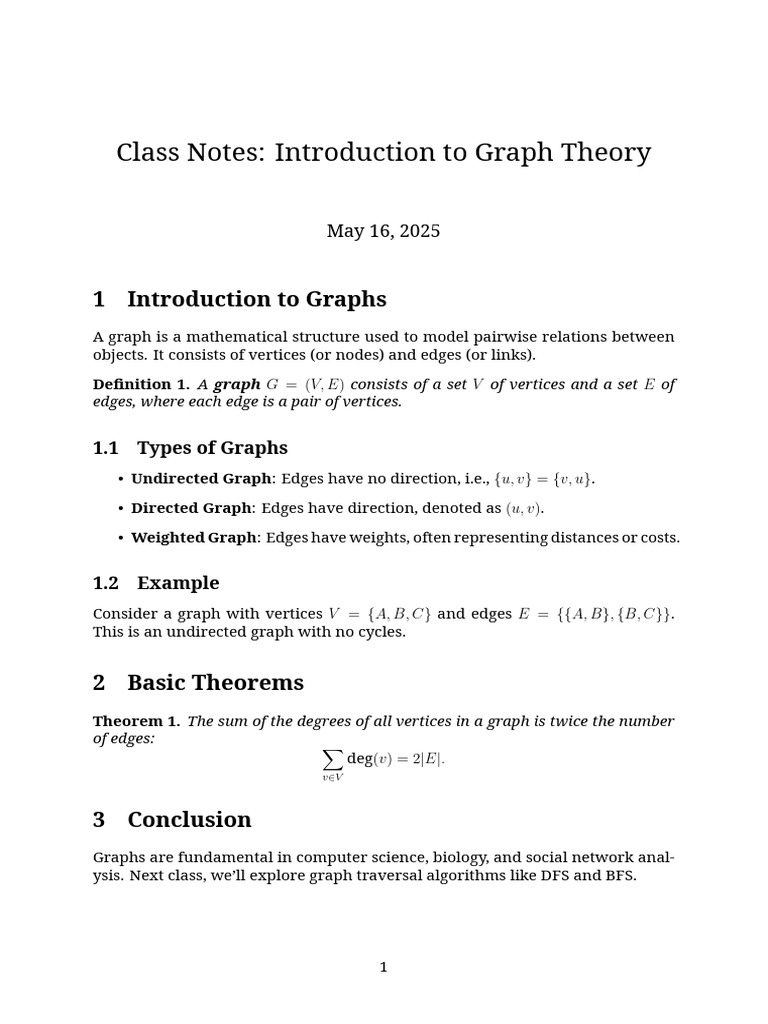 Class Notes: Introduction to Graph Theory

May 16, 2025

1 Introduction to Graphs

A graph is a mathematical structure used to model pairwise relations between objects. It consists of vertices (or nodes) and edges (or links).

Definition 1. A graph $G = (V, E)$ consists of a set $V$ of vertices and a set $E$ of edges, where each edge is a pair of vertices.

1.1 Types of Graphs

• Undirected Graph: Edges have no direction, i.e., $\{u, v\} = \{v, u\}$.

• Directed Graph: Edges have direction, denoted as $(u, v)$.

• Weighted Graph: Edges have weights, often representing distances or costs.

1.2 Example

Consider a graph with vertices $V = \{A, B, C\}$ and edges $E = \{\{A, B\}, \{B, C\}\}$. This is an undirected graph with no cycles.

2 Basic Theorems

Theorem 1. The sum of the degrees of all vertices in a graph is twice the number of edges:

$\sum_{v \in V} \deg(v) = 2|E|.$

3 Conclusion

Graphs are fundamental in computer science, biology, and social network analysis. Next class, we'll explore graph traversal algorithms like DFS and BFS.

1